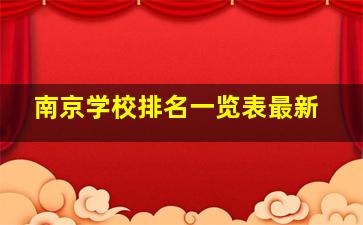 南京学校排名一览表最新